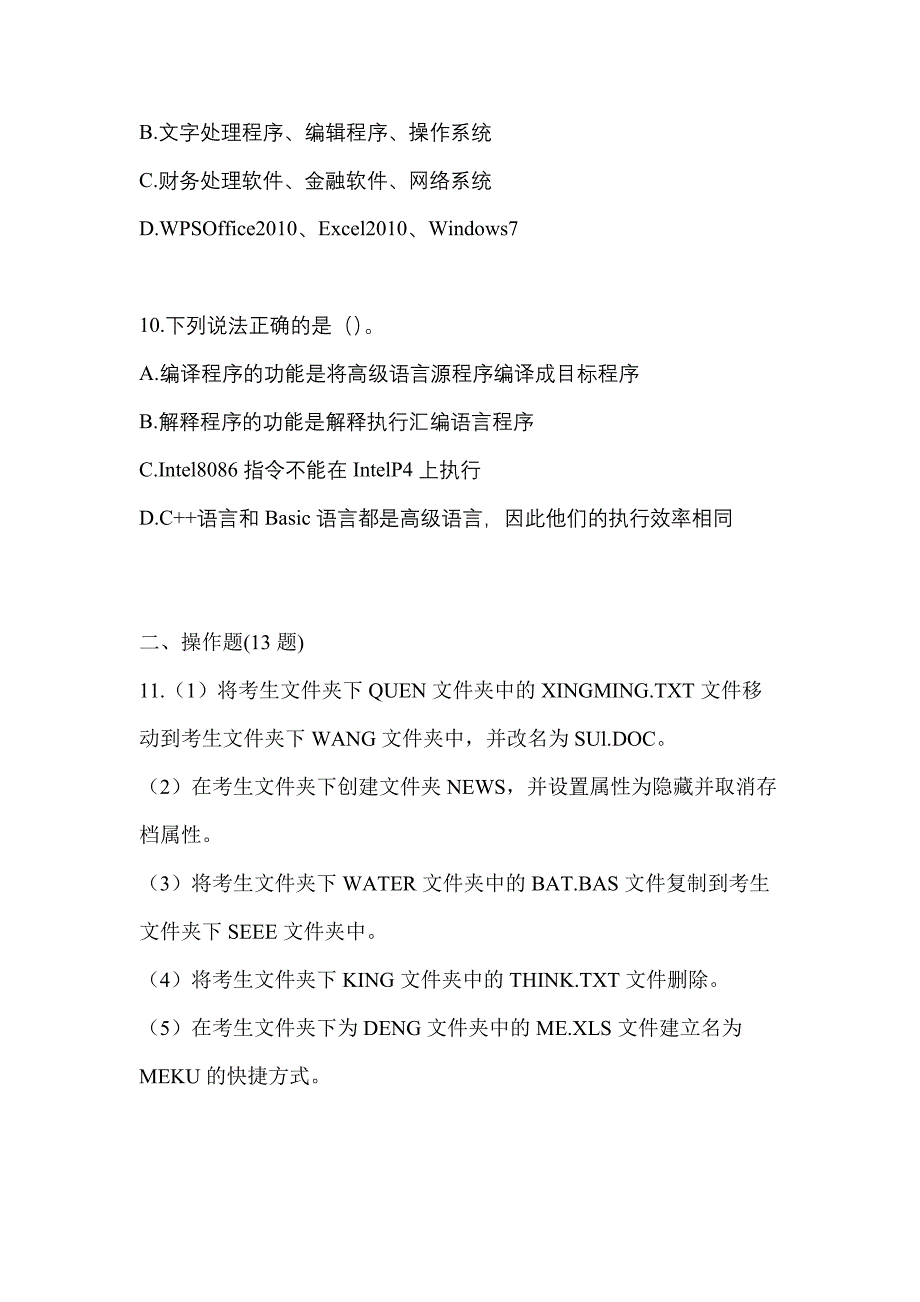 B.文字处理程序、编辑程序、操作系统

C.财务处理软件、金融软件、网络系统

D.WPSOffice2010、Excel2010、Windows7

10.下列说法正确的是（）。

A.编译程序的功能是将高级语言源程序编译成目标程序

B.解释程序的功能是解释执行汇编语言程序

C.Intel8086 指令不能在 IntelP4 上执行

D.C++语言和 Basic 语言都是高级语言，因此他们的执行效率相同

二、操作题(13 题)

11.（1）将考生文件夹下 QUEN 文件夹中的 XINGMING.TXT 文件移动到考生文件夹下 WANG 文件夹中，并改名为 SUl.DOC。

（2）在考生文件夹下创建文件夹 NEWS，并设置属性为隐藏并取消存档属性。

（3）将考生文件夹下 WATER 文件夹中的 BAT.BAS 文件复制到考生文件夹下 SEEE 文件夹中。

（4）将考生文件夹下 KING 文件夹中的 THINK.TXT 文件删除。

（5）在考生文件夹下为 DENG 文件夹中的 ME.XLS 文件建立名为 MEKU 的快捷方式。